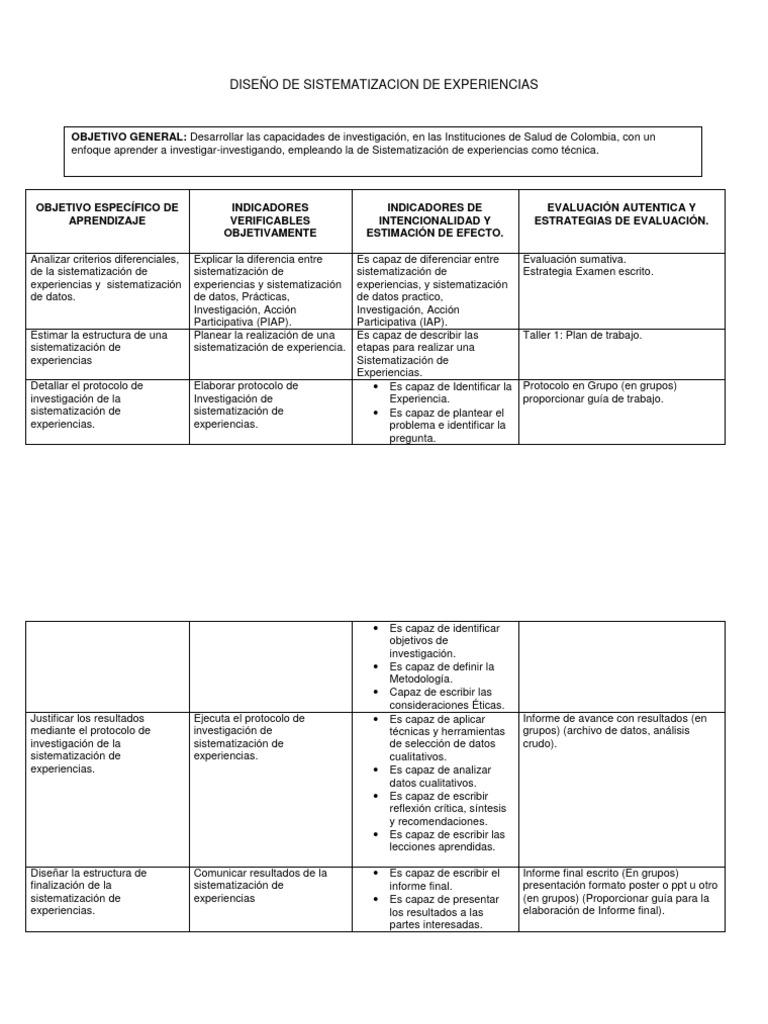 DISEÑO DE SISTEMATIZACION DE EXPERIENCIAS

**OBJETIVO GENERAL:** Desarrollar las capacidades de investigación, en las Instituciones de Salud de Colombia, con un enfoque aprender a investigar-investigando, empleando la de Sistematización de experiencias como técnica.

| OBJETIVO ESPECÍFICO DE APRENDIZAJE | INDICADORES VERIFICABLES OBJETIVAMENTE | INDICADORES DE INTENCIONALIDAD Y ESTIMACIÓN DE EFECTO. | EVALUACIÓN AUTENTICA Y ESTRATEGIAS DE EVALUACIÓN. |
|---|---|---|---|
| Analizar criterios diferenciales, de la sistematización de experiencias y sistematización de datos. | Explicar la diferencia entre sistematización de experiencias y sistematización de datos, Prácticas, Investigación, Acción Participativa (PIAP). | Es capaz de diferenciar entre sistematización de experiencias, y sistematización de datos practico, Investigación, Acción Participativa (IAP). | Evaluación sumativa. Estrategia Examen escrito. |
| Estimar la estructura de una sistematización de experiencias | Planear la realización de una sistematización de experiencia. | Es capaz de describir las etapas para realizar una Sistematización de Experiencias. | Taller 1: Plan de trabajo. |
| Detallar el protocolo de investigación de la sistematización de experiencias. | Elaborar protocolo de Investigación de sistematización de experiencias. | • Es capaz de Identificar la Experiencia. • Es capaz de plantear el problema e identificar la pregunta. | Protocolo en Grupo (en grupos) proporcionar guía de trabajo. |

| | | | |
|---|---|---|---|
| | | • Es capaz de identificar objetivos de investigación. • Es capaz de definir la Metodología. • Capaz de escribir las consideraciones Éticas. | |
| Justificar los resultados mediante el protocolo de investigación de la sistematización de experiencias. | Ejecuta el protocolo de investigación de sistematización de experiencias. | • Es capaz de aplicar técnicas y herramientas de selección de datos cualitativos. • Es capaz de analizar datos cualitativos. • Es capaz de escribir reflexión crítica, síntesis y recomendaciones. • Es capaz de escribir las lecciones aprendidas. | Informe de avance con resultados (en grupos) (archivo de datos, análisis crudo). |
| Diseñar la estructura de finalización de la sistematización de experiencias. | Comunicar resultados de la sistematización de experiencias | • Es capaz de escribir el informe final. • Es capaz de presentar los resultados a las partes interesadas. | Informe final escrito (En grupos) presentación formato poster o ppt u otro (en grupos) (Proporcionar guía para la elaboración de Informe final). |